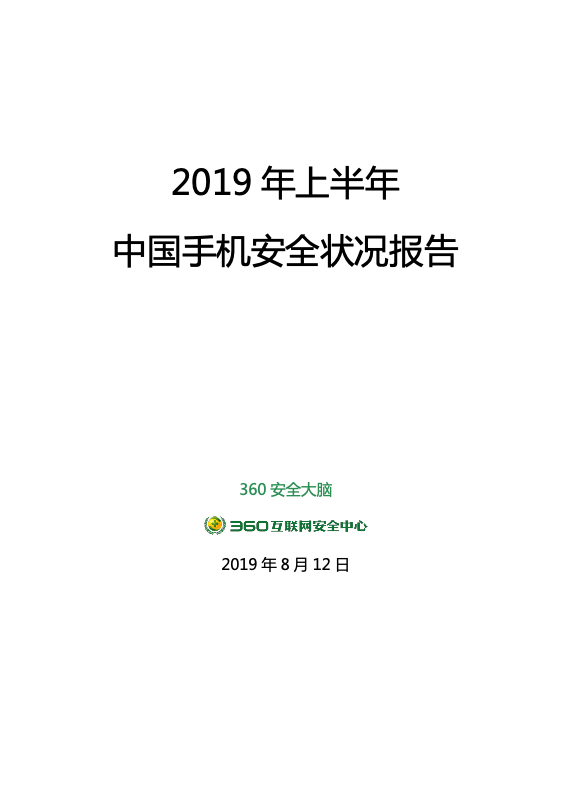 2019 年上半年
中国手机安全状况报告

360 安全大脑

360互联网安全中心

2019 年 8 月 12 日